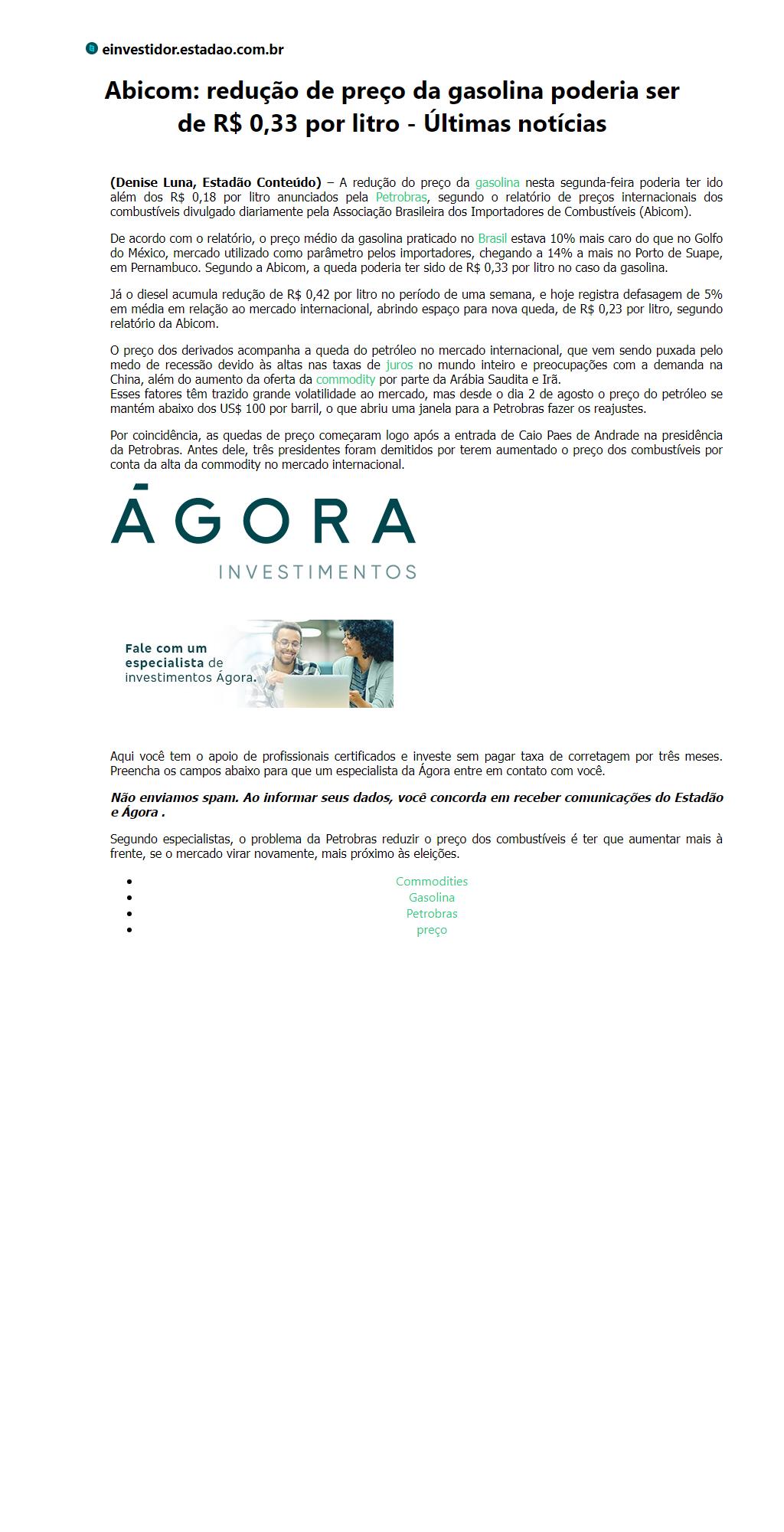 einvestidor.estadao.com.br

Abicom: redução de preço da gasolina poderia ser de R$ 0,33 por litro - Últimas notícias

(Denise Luna, Estadão Conteúdo) – A redução do preço da gasolina nesta segunda-feira poderia ter ido além dos R$ 0,18 por litro anunciados pela Petrobras, segundo o relatório de preços internacionais dos combustíveis divulgado diariamente pela Associação Brasileira dos Importadores de Combustíveis (Abicom).

De acordo com o relatório, o preço médio da gasolina praticado no Brasil estava 10% mais caro do que no Golfo do México, mercado utilizado como parâmetro pelos importadores, chegando a 14% a mais no Porto de Suape, em Pernambuco. Segundo a Abicom, a queda poderia ter sido de R$ 0,33 por litro no caso da gasolina.

Já o diesel acumula redução de R$ 0,42 por litro no período de uma semana, e hoje registra defasagem de 5% em média em relação ao mercado internacional, abrindo espaço para nova queda, de R$ 0,23 por litro, segundo relatório da Abicom.

O preço dos derivados acompanha a queda do petróleo no mercado internacional, que vem sendo puxada pelo medo de recessão devido às altas nas taxas de juros no mundo inteiro e preocupações com a demanda na China, além do aumento da oferta da commodity por parte da Arábia Saudita e Irã.
Esses fatores têm trazido grande volatilidade ao mercado, mas desde o dia 2 de agosto o preço do petróleo se mantém abaixo dos US$ 100 por barril, o que abriu uma janela para a Petrobras fazer os reajustes.

Por coincidência, as quedas de preço começaram logo após a entrada de Caio Paes de Andrade na presidência da Petrobras. Antes dele, três presidentes foram demitidos por terem aumentado o preço dos combustíveis por conta da alta da commodity no mercado internacional.

ÁGORA
INVESTIMENTOS

Fale com um especialista de investimentos Ágora.

Aqui você tem o apoio de profissionais certificados e investe sem pagar taxa de corretagem por três meses. Preencha os campos abaixo para que um especialista da Ágora entre em contato com você.

Não enviamos spam. Ao informar seus dados, você concorda em receber comunicações do Estadão e Ágora .

Segundo especialistas, o problema da Petrobras reduzir o preço dos combustíveis é ter que aumentar mais à frente, se o mercado virar novamente, mais próximo às eleições.

- Commodities
- Gasolina
- Petrobras
- preço